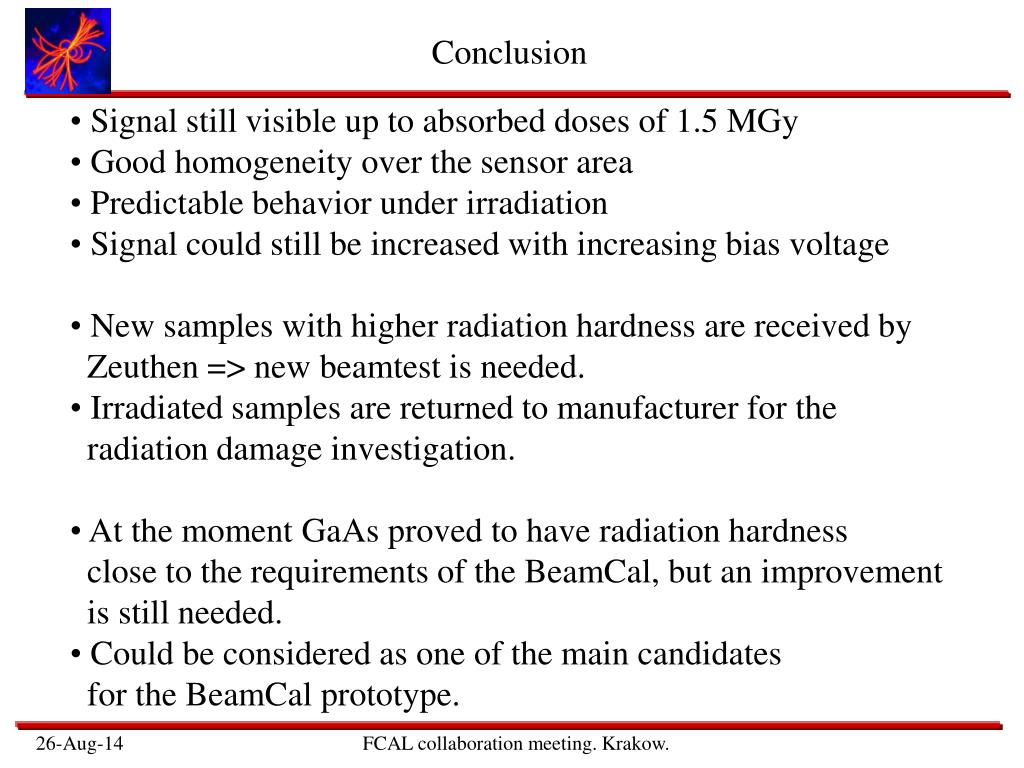 Conclusion

• Signal still visible up to absorbed doses of 1.5 MGy
• Good homogeneity over the sensor area
• Predictable behavior under irradiation
• Signal could still be increased with increasing bias voltage

• New samples with higher radiation hardness are received by Zeuthen => new beamtest is needed.
• Irradiated samples are returned to manufacturer for the radiation damage investigation.

• At the moment GaAs proved to have radiation hardness close to the requirements of the BeamCal, but an improvement is still needed.
• Could be considered as one of the main candidates for the BeamCal prototype.

26-Aug-14

FCAL collaboration meeting. Krakow.